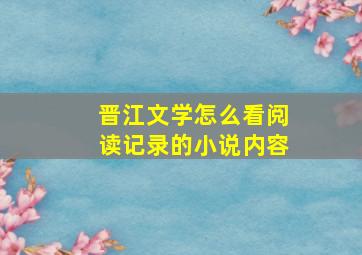 晋江文学怎么看阅读记录的小说内容